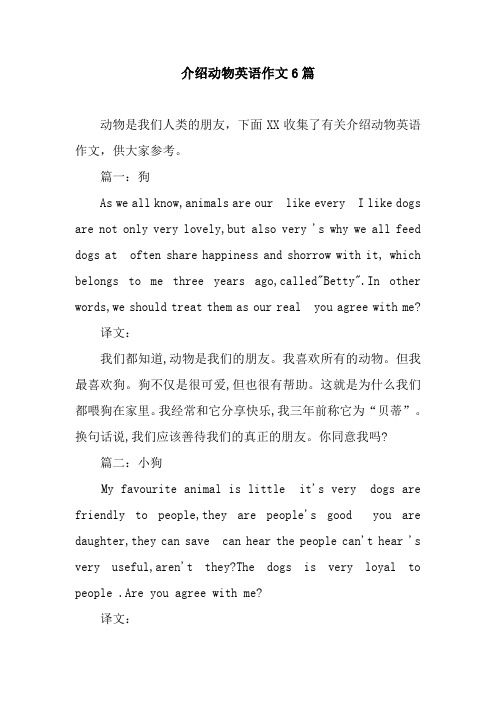 介绍动物英语作文6篇

动物是我们人类的朋友，下面XX收集了有关介绍动物英语作文，供大家参考。

篇一：狗

As we all know,animals are our like every I like dogs are not only very lovely,but also very 's why we all feed dogs at often share happiness and shorrow with it, which belongs to me three years ago,called"Betty".In other words,we should treat them as our real you agree with me?

译文：

我们都知道,动物是我们的朋友。我喜欢所有的动物。但我最喜欢狗。狗不仅是很可爱,但也很有帮助。这就是为什么我们都喂狗在家里。我经常和它分享快乐,我三年前称它为“贝蒂”。换句话说,我们应该善待我们的真正的朋友。你同意我吗?

篇二：小狗

My favourite animal is little it's very dogs are friendly to people,they are people's good you are daughter,they can save can hear the people can't hear 's very useful,aren't they?The dogs is very loyal to people .Are you agree with me?

译文：